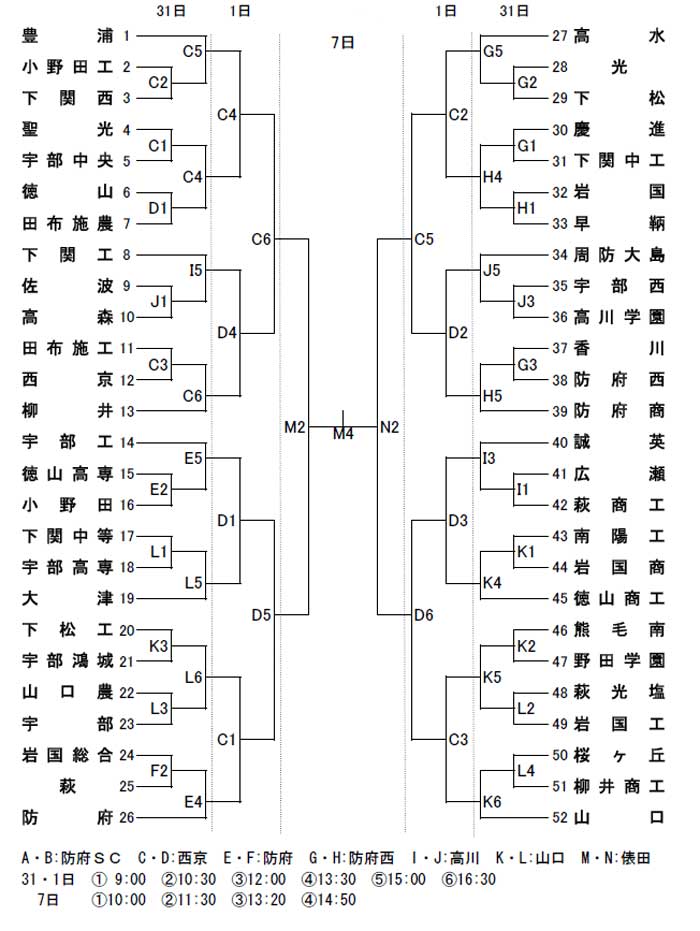 31日　1日　7日　1日　31日

豊浦 1
小野田工 2
下関西 3
聖光 4
宇部中央 5
徳山 6
田布施農 7
下関工 8
佐波 9
高森 10
田布施工 11
西京 12
柳井 13
宇部工 14
徳山高専 15
小野田 16
下関中等 17
宇部高専 18
大津 19
下松工 20
宇部鴻城 21
山口農 22
宇部 23
岩国総合 24
萩 25
防府 26

C5 C2 C1 C4 D1 I5 J1 C3 C6 E5 E2 L1 L5 K3 L6 L3 F2 E4
C4 D4 D1 C1
C6 D5
M2 M4 N2
C5 D6
C2 D2 D3 C3
G5 G2 G1 H4 H1 J5 J3 G3 H5 I3 I1 K1 K4 K2 K5 L2 L4 K6

27 高水
28 光
29 下松
30 慶進
31 下関中工
32 岩国
33 早鞆
34 周防大島
35 宇部西
36 高川学園
37 香川
38 防府西
39 防府商
40 誠英
41 広瀬
42 萩商工
43 南陽工
44 岩国商
45 徳山商工
46 熊毛南
47 野田学園
48 萩光塩
49 岩国工
50 桜ヶ丘
51 柳井商工
52 山口

A・B:防府ＳＣ　C・D:西京　E・F:防府　G・H:防府西　I・J:高川　K・L:山口　M・N:俵田
31・1日　① 9:00　②10:30　③12:00　④13:30　⑤15:00　⑥16:30
7日　①10:00　②11:30　③13:20　④14:50